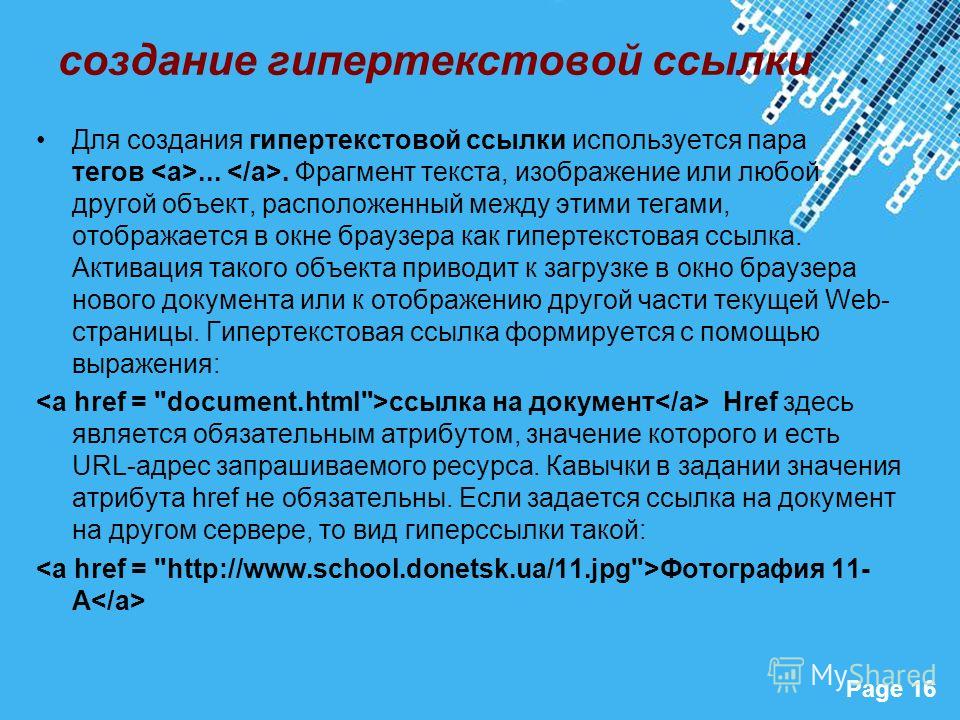 создание гипертекстовой ссылки

• Для создания гипертекстовой ссылки используется пара тегов <a>... </a>. Фрагмент текста, изображение или любой другой объект, расположенный между этими тегами, отображается в окне браузера как гипертекстовая ссылка. Активация такого объекта приводит к загрузке в окно браузера нового документа или к отображению другой части текущей Web-страницы. Гипертекстовая ссылка формируется с помощью выражения:

<a href = "document.html">ссылка на документ</a> Href здесь является обязательным атрибутом, значение которого и есть URL-адрес запрашиваемого ресурса. Кавычки в задании значения атрибута href не обязательны. Если задается ссылка на документ на другом сервере, то вид гиперссылки такой:

<a href = "http://www.school.donetsk.ua/11.jpg">Фотография 11-А</a>

MyShared

Page 16